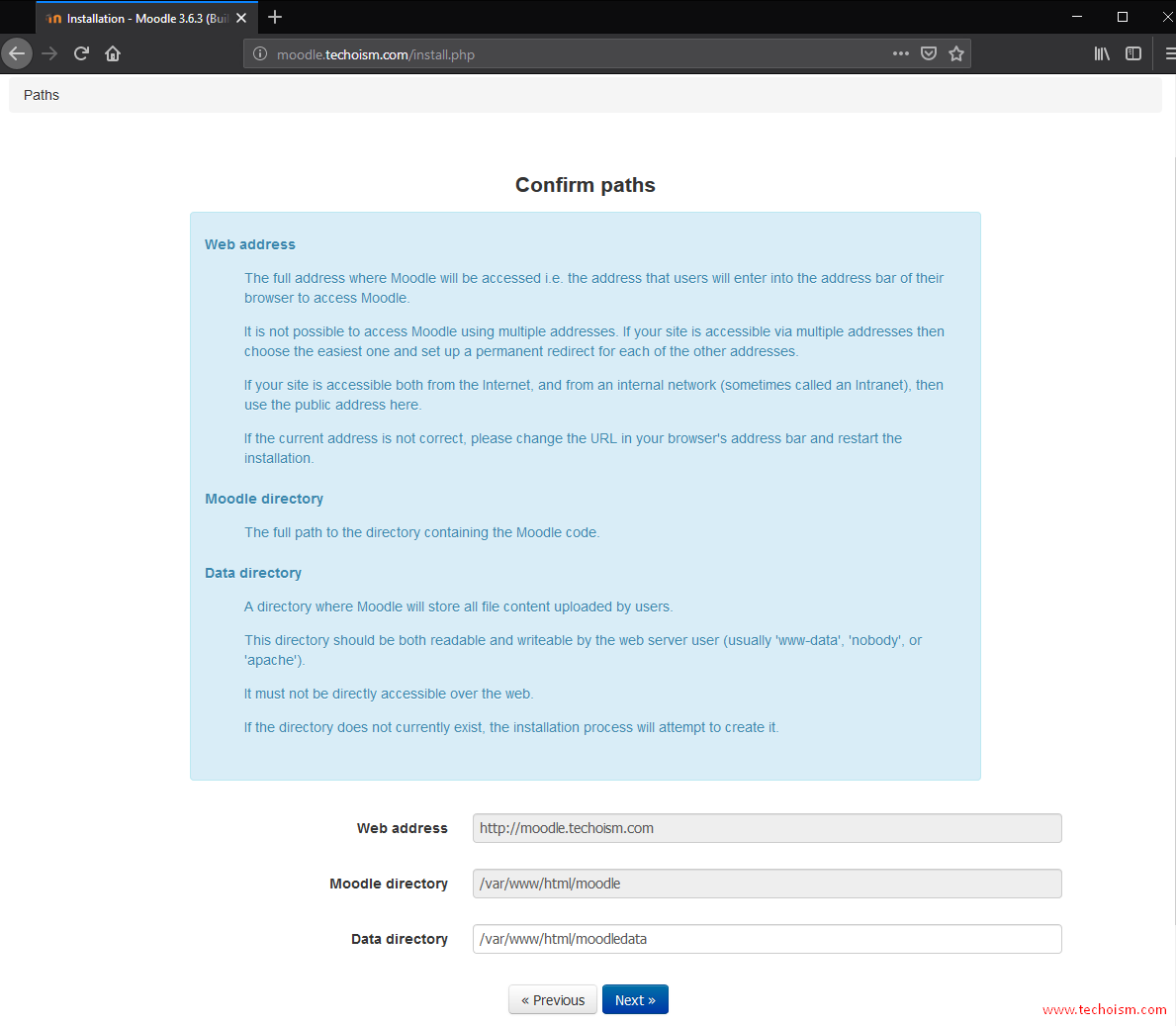 Installation - Moodle 3.6.3 (Buil

moodle.techoism.com/install.php

Paths

Confirm paths

Web address

The full address where Moodle will be accessed i.e. the address that users will enter into the address bar of their browser to access Moodle.

It is not possible to access Moodle using multiple addresses. If your site is accessible via multiple addresses then choose the easiest one and set up a permanent redirect for each of the other addresses.

If your site is accessible both from the Internet, and from an internal network (sometimes called an Intranet), then use the public address here.

If the current address is not correct, please change the URL in your browser's address bar and restart the installation.

Moodle directory

The full path to the directory containing the Moodle code.

Data directory

A directory where Moodle will store all file content uploaded by users.

This directory should be both readable and writeable by the web server user (usually 'www-data', 'nobody', or 'apache').

It must not be directly accessible over the web.

If the directory does not currently exist, the installation process will attempt to create it.

Web address http://moodle.techoism.com

Moodle directory /var/www/html/moodle

Data directory /var/www/html/moodledata

« Previous Next »

www.techoism.com